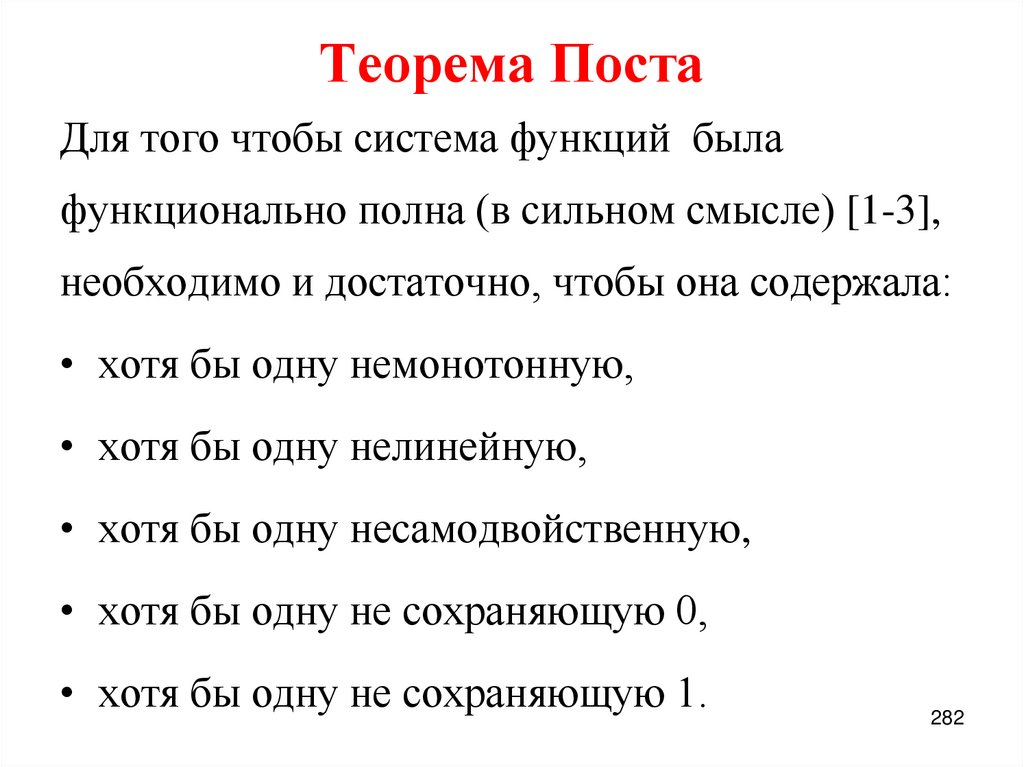 Теорема Поста

Для того чтобы система функций была функционально полна (в сильном смысле) [1-3], необходимо и достаточно, чтобы она содержала:

• хотя бы одну немонотонную,

• хотя бы одну нелинейную,

• хотя бы одну несамодвойственную,

• хотя бы одну не сохраняющую 0,

• хотя бы одну не сохраняющую 1.

282